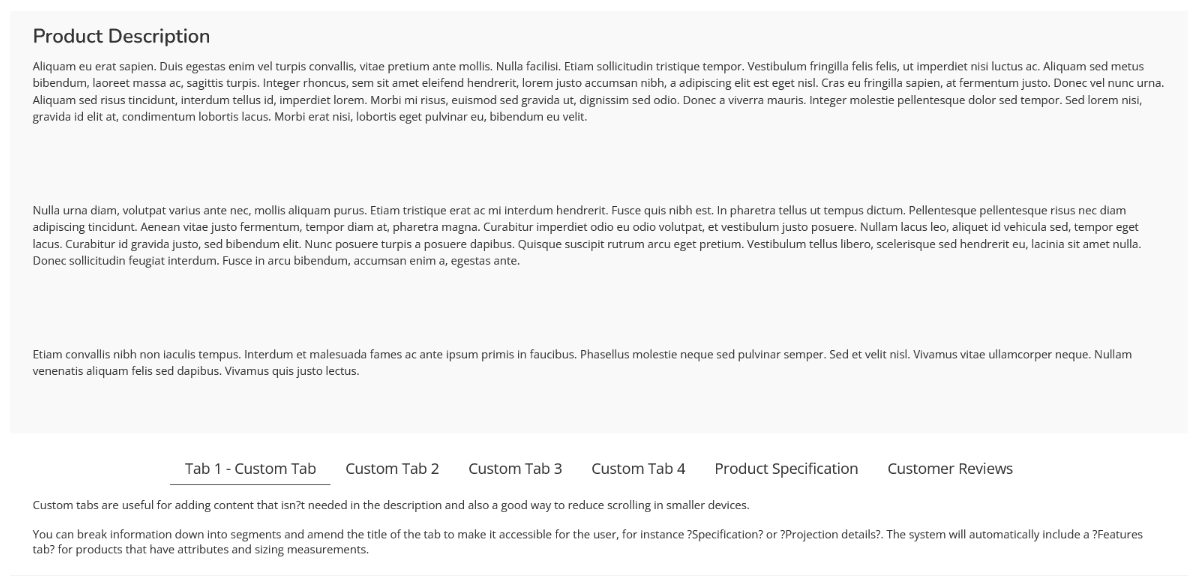 Product Description

Aliquam eu erat sapien. Duis egestas enim vel turpis convallis, vitae pretium ante mollis. Nulla facilisi. Etiam sollicitudin tristique tempor. Vestibulum fringilla felis felis, ut imperdiet nisi luctus ac. Aliquam sed metus bibendum, laoreet massa ac, sagittis turpis. Integer rhoncus, sem sit amet eleifend hendrerit, lorem justo accumsan nibh, a adipiscing elit est eget nisl. Cras eu fringilla sapien, at fermentum justo. Donec vel nunc urna. Aliquam sed risus tincidunt, interdum tellus id, imperdiet lorem. Morbi mi risus, euismod sed gravida ut, dignissim sed odio. Donec a viverra mauris. Integer molestie pellentesque dolor sed tempor. Sed lorem nisi, gravida id elit at, condimentum lobortis lacus. Morbi erat nisi, lobortis eget pulvinar eu, bibendum eu velit.

Nulla urna diam, volutpat varius ante nec, mollis aliquam purus. Etiam tristique erat ac mi interdum hendrerit. Fusce quis nibh est. In pharetra tellus ut tempus dictum. Pellentesque pellentesque risus nec diam adipiscing tincidunt. Aenean vitae justo fermentum, tempor diam at, pharetra magna. Curabitur imperdiet odio eu odio volutpat, et vestibulum justo posuere. Nullam lacus leo, aliquet id vehicula sed, tempor eget lacus. Curabitur id gravida justo, sed bibendum elit. Nunc posuere turpis a posuere dapibus. Quisque suscipit rutrum arcu eget pretium. Vestibulum tellus libero, scelerisque sed hendrerit eu, lacinia sit amet nulla. Donec sollicitudin feugiat interdum. Fusce in arcu bibendum, accumsan enim a, egestas ante.

Etiam convallis nibh non iaculis tempus. Interdum et malesuada fames ac ante ipsum primis in faucibus. Phasellus molestie neque sed pulvinar semper. Sed et velit nisl. Vivamus vitae ullamcorper neque. Nullam venenatis aliquam felis sed dapibus. Vivamus quis justo lectus.

Tab 1 - Custom Tab Custom Tab 2 Custom Tab 3 Custom Tab 4 Product Specification Customer Reviews

Custom tabs are useful for adding content that isn?t needed in the description and also a good way to reduce scrolling in smaller devices.

You can break information down into segments and amend the title of the tab to make it accessible for the user, for instance ?Specification? or ?Projection details?. The system will automatically include a ?Features tab? for products that have attributes and sizing measurements.